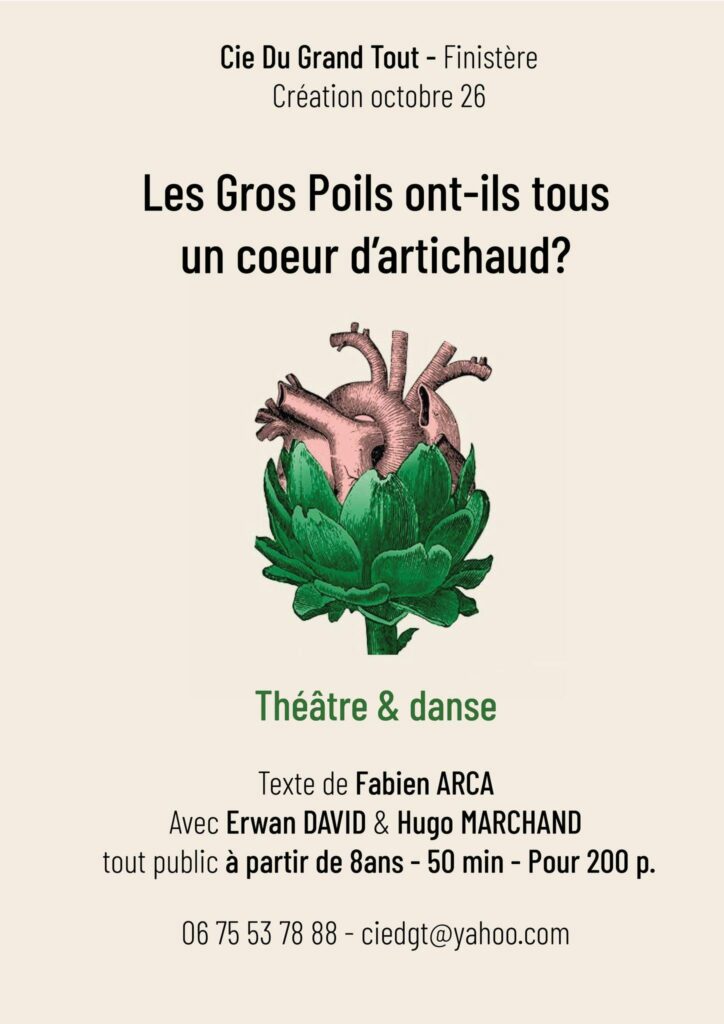 Cie Du Grand Tout - Finistère
Création octobre 26

Les Gros Poils ont-ils tous
un coeur d'artichaud?

Théâtre & danse

Texte de Fabien ARCA
Avec Erwan DAVID & Hugo MARCHAND
tout public à partir de 8ans - 50 min - Pour 200 p.

06 75 53 78 88 - ciedgt@yahoo.com